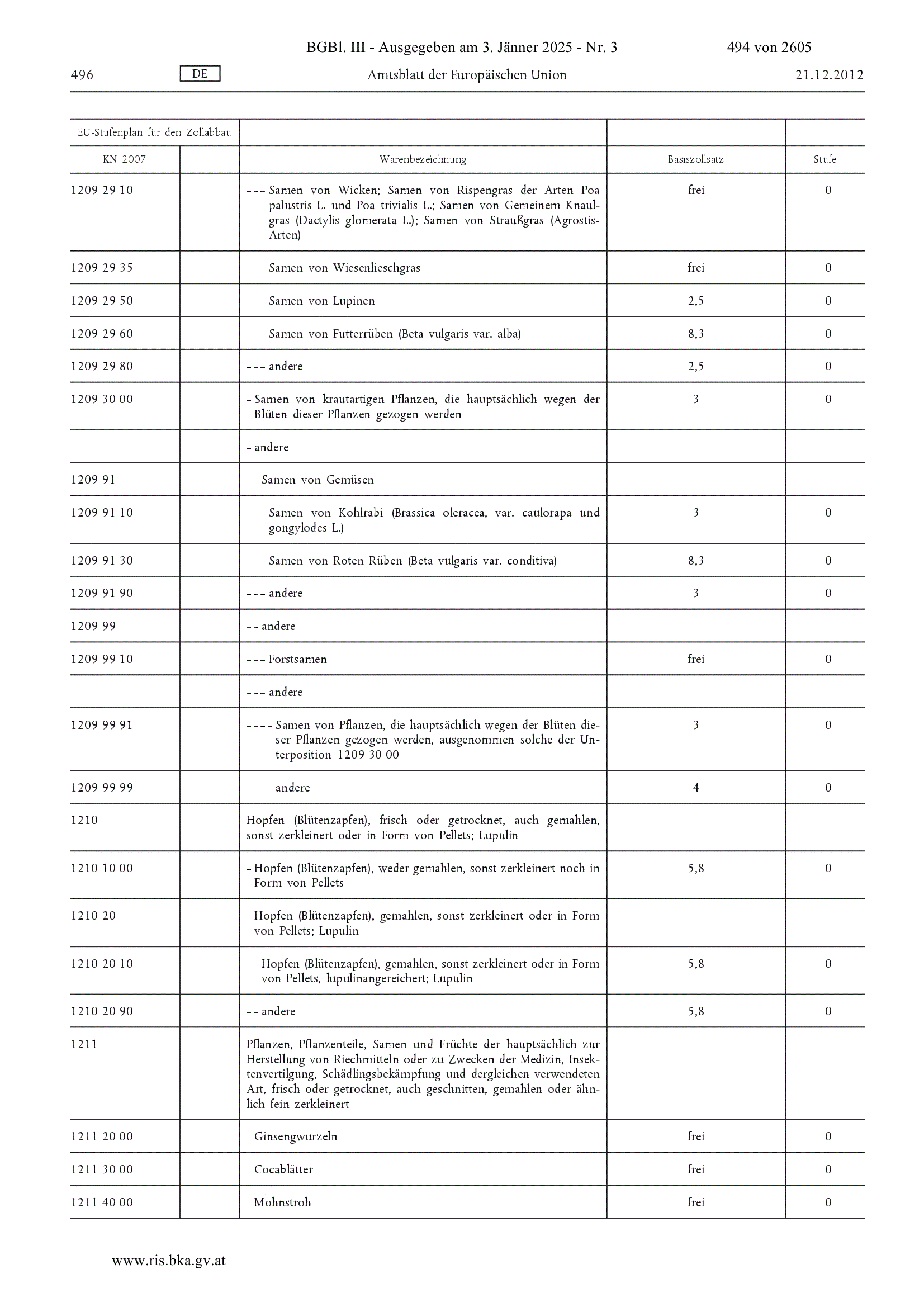 BGBl. III - Ausgegeben am 3. Jänner 2025 - Nr. 3 494 von 2605

496 DE Amtsblatt der Europäischen Union 21.12.2012

| EU-Stufenplan für den Zollabbau | | | | |
|---|---|---|---|---|
| KN 2007 | | Warenbezeichnung | Basiszollsatz | Stufe |
| 1209 29 10 | | – – – Samen von Wicken; Samen von Rispengras der Arten Poa palustris L. und Poa trivialis L.; Samen von Gemeinem Knaulgras (Dactylis glomerata L.); Samen von Straußgras (Agrostis-Arten) | frei | 0 |
| 1209 29 35 | | – – – Samen von Wiesenlieschgras | frei | 0 |
| 1209 29 50 | | – – – Samen von Lupinen | 2,5 | 0 |
| 1209 29 60 | | – – – Samen von Futterrüben (Beta vulgaris var. alba) | 8,3 | 0 |
| 1209 29 80 | | – – – andere | 2,5 | 0 |
| 1209 30 00 | | – Samen von krautartigen Pflanzen, die hauptsächlich wegen der Blüten dieser Pflanzen gezogen werden | 3 | 0 |
| | | – andere | | |
| 1209 91 | | – – Samen von Gemüsen | | |
| 1209 91 10 | | – – – Samen von Kohlrabi (Brassica oleracea, var. caulorapa und gongylodes L.) | 3 | 0 |
| 1209 91 30 | | – – – Samen von Roten Rüben (Beta vulgaris var. conditiva) | 8,3 | 0 |
| 1209 91 90 | | – – – andere | 3 | 0 |
| 1209 99 | | – – andere | | |
| 1209 99 10 | | – – – Forstsamen | frei | 0 |
| | | – – – andere | | |
| 1209 99 91 | | – – – – Samen von Pflanzen, die hauptsächlich wegen der Blüten dieser Pflanzen gezogen werden, ausgenommen solche der Unterposition 1209 30 00 | 3 | 0 |
| 1209 99 99 | | – – – – andere | 4 | 0 |
| 1210 | | Hopfen (Blütenzapfen), frisch oder getrocknet, auch gemahlen, sonst zerkleinert oder in Form von Pellets; Lupulin | | |
| 1210 10 00 | | – Hopfen (Blütenzapfen), weder gemahlen, sonst zerkleinert noch in Form von Pellets | 5,8 | 0 |
| 1210 20 | | – Hopfen (Blütenzapfen), gemahlen, sonst zerkleinert oder in Form von Pellets; Lupulin | | |
| 1210 20 10 | | – – Hopfen (Blütenzapfen), gemahlen, sonst zerkleinert oder in Form von Pellets, lupulinangereichert; Lupulin | 5,8 | 0 |
| 1210 20 90 | | – – andere | 5,8 | 0 |
| 1211 | | Pflanzen, Pflanzenteile, Samen und Früchte der hauptsächlich zur Herstellung von Riechmitteln oder zu Zwecken der Medizin, Insektenvertilgung, Schädlingsbekämpfung und dergleichen verwendeten Art, frisch oder getrocknet, auch geschnitten, gemahlen oder ähnlich fein zerkleinert | | |
| 1211 20 00 | | – Ginsengwurzeln | frei | 0 |
| 1211 30 00 | | – Cocablätter | frei | 0 |
| 1211 40 00 | | – Mohnstroh | frei | 0 |

www.ris.bka.gv.at